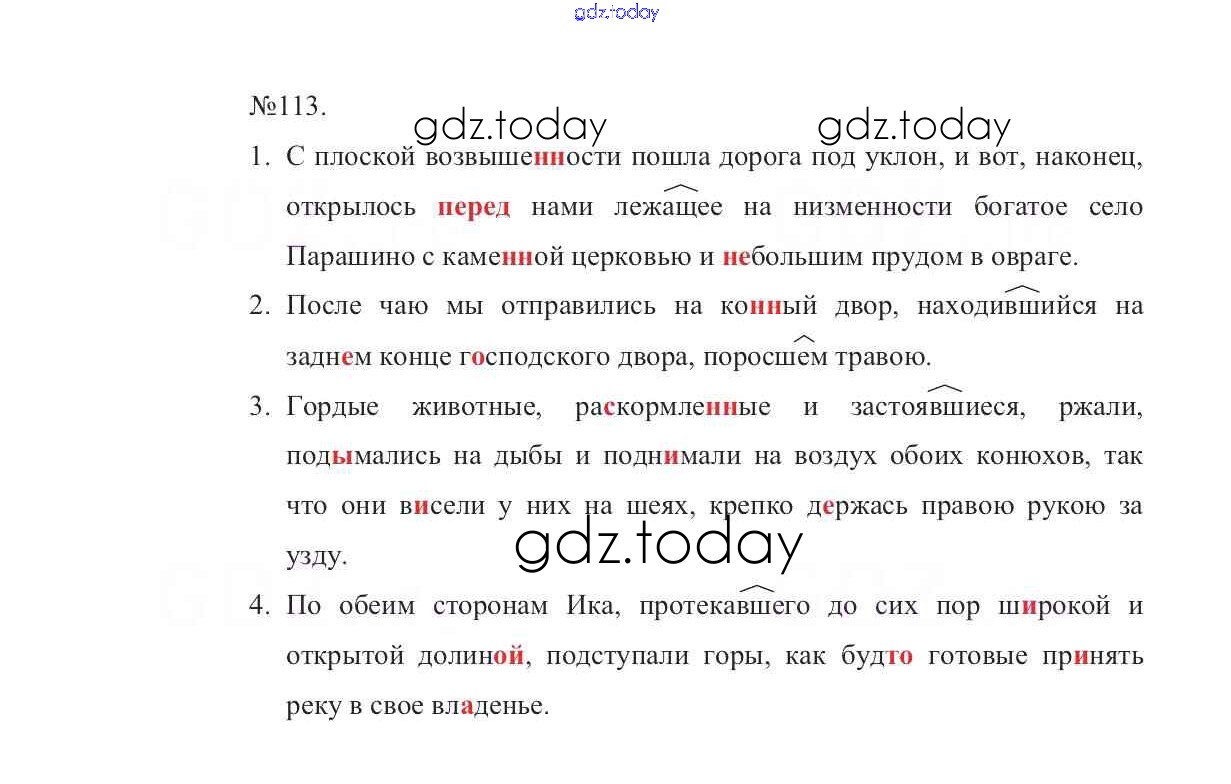 gdz.today

№113.

gdz.today gdz.today

1. С плоской возвышенности пошла дорога под уклон, и вот, наконец, открылось перед нами лежащее на низменности богатое село Парашино с каменной церковью и небольшим прудом в овраге.

2. После чаю мы отправились на конный двор, находившийся на заднем конце господского двора, поросшем травою.

3. Гордые животные, раскормленные и застоявшиеся, ржали, подымались на дыбы и поднимали на воздух обоих конюхов, так что они висели у них на шеях, крепко держась правою рукою за узду.

gdz.today

4. По обеим сторонам Ика, протекавшего до сих пор широкой и открытой долиной, подступали горы, как будто готовые принять реку в свое владенье.